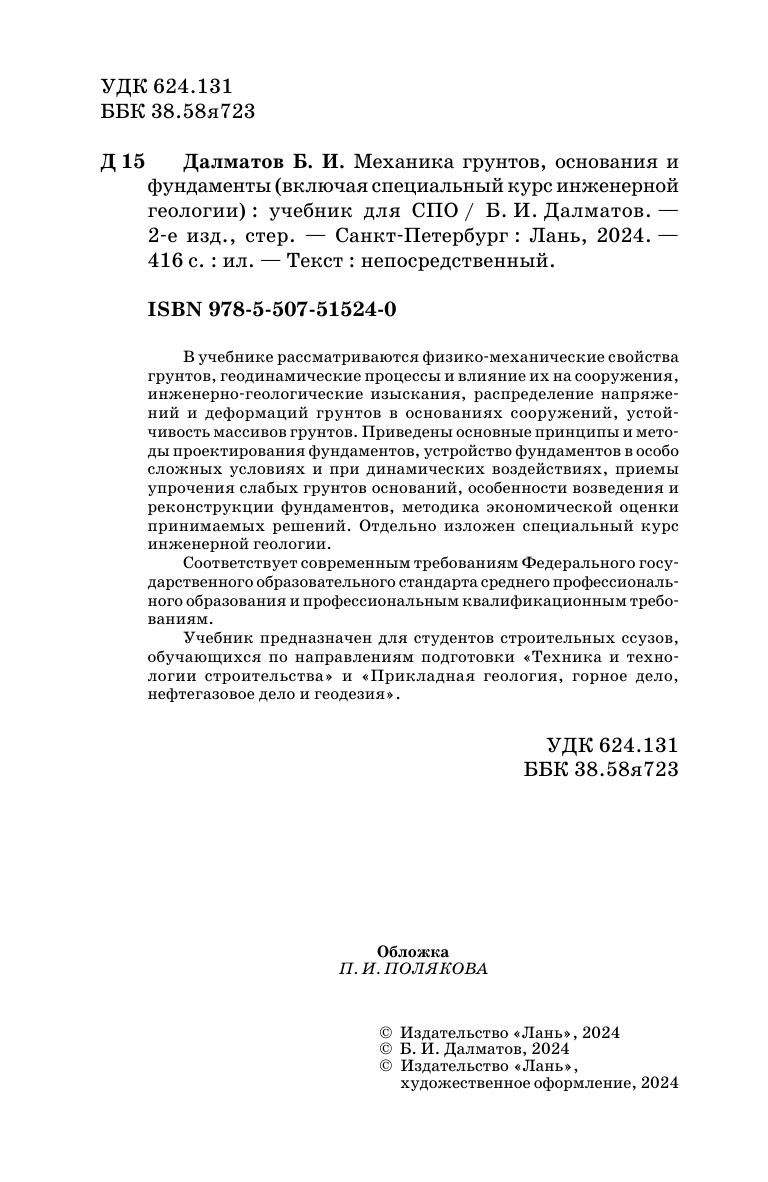 УДК 624.131
ББК 38.58я723

Д 15 Далматов Б. И. Механика грунтов, основания и фундаменты (включая специальный курс инженерной геологии) : учебник для СПО / Б. И. Далматов. — 2-е изд., стер. — Санкт-Петербург : Лань, 2024. — 416 с. : ил. — Текст : непосредственный.

ISBN 978-5-507-51524-0

В учебнике рассматриваются физико-механические свойства грунтов, геодинамические процессы и влияние их на сооружения, инженерно-геологические изыскания, распределение напряжений и деформаций грунтов в основаниях сооружений, устойчивость массивов грунтов. Приведены основные принципы и методы проектирования фундаментов, устройство фундаментов в особо сложных условиях и при динамических воздействиях, приемы упрочения слабых грунтов оснований, особенности возведения и реконструкции фундаментов, методика экономической оценки принимаемых решений. Отдельно изложен специальный курс инженерной геологии.

Соответствует современным требованиям Федерального государственного образовательного стандарта среднего профессионального образования и профессиональным квалификационным требованиям.

Учебник предназначен для студентов строительных ссузов, обучающихся по направлениям подготовки «Техника и технологии строительства» и «Прикладная геология, горное дело, нефтегазовое дело и геодезия».

УДК 624.131
ББК 38.58я723

Обложка
П. И. ПОЛЯКОВА

© Издательство «Лань», 2024
© Б. И. Далматов, 2024
© Издательство «Лань», художественное оформление, 2024